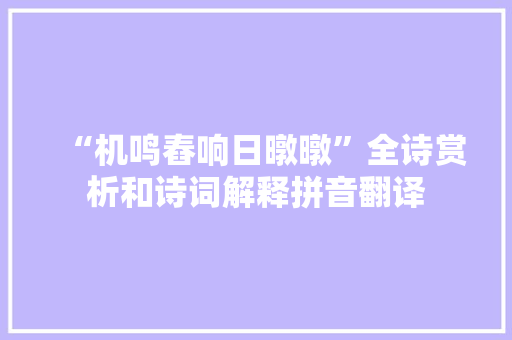 “机鸣舂响日暾暾”全诗赏析和诗词解释拼音翻译